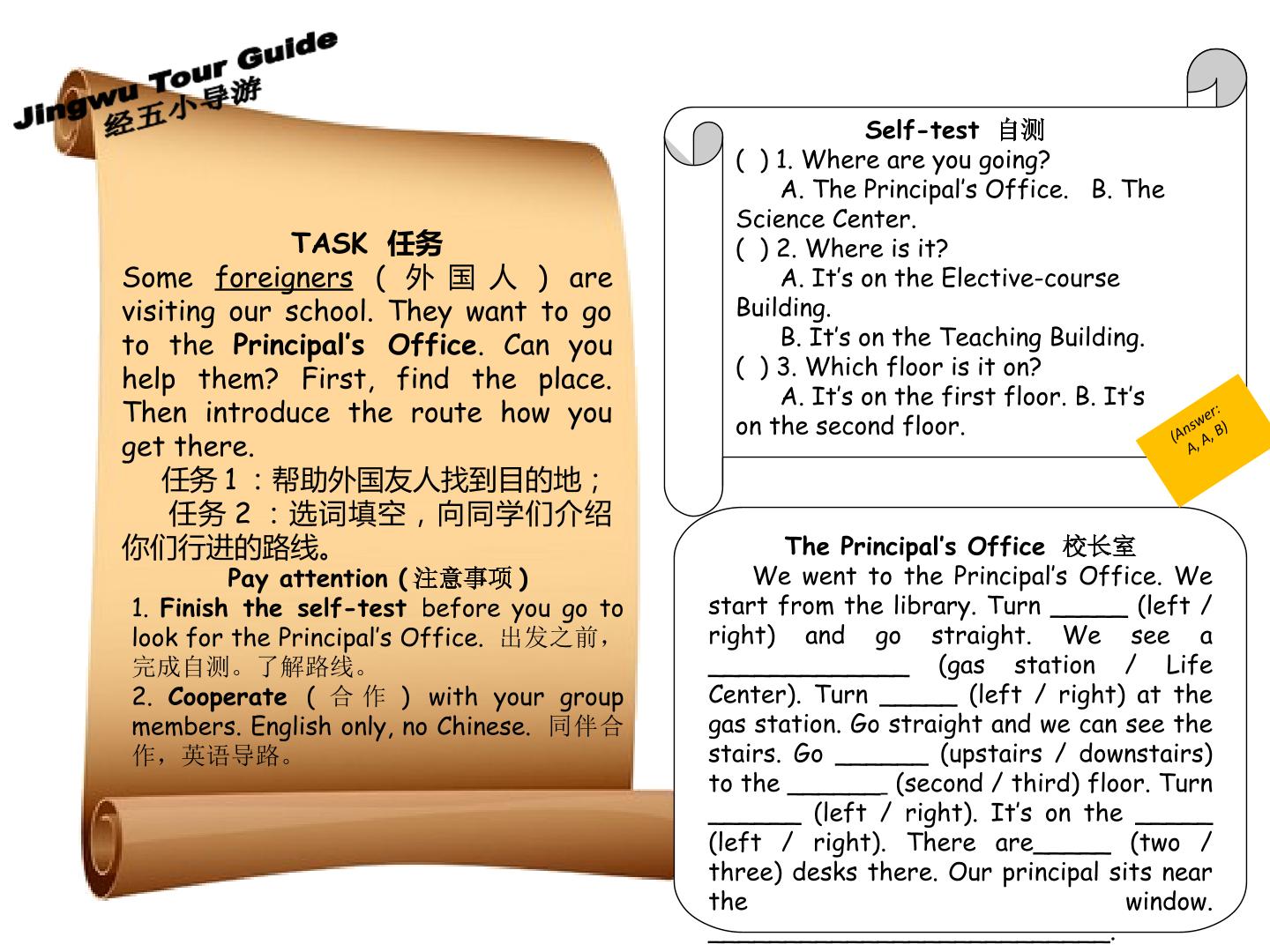 Jingwu Tour Guide
经五小导游

TASK 任务
Some foreigners (外国人) are visiting our school. They want to go to the Principal's Office. Can you help them? First, find the place. Then introduce the route how you get there.

任务1：帮助外国友人找到目的地；

任务2：选词填空，向同学们介绍你们行进的路线。

Pay attention (注意事项)
1. Finish the self-test before you go to look for the Principal's Office. 出发之前，完成自测。了解路线。
2. Cooperate (合作) with your group members. English only, no Chinese. 同伴合作，英语导路。

Self-test 自测
( ) 1. Where are you going?
A. The Principal's Office. B. The Science Center.
( ) 2. Where is it?
A. It's on the Elective-course Building.
B. It's on the Teaching Building.
( ) 3. Which floor is it on?
A. It's on the first floor. B. It's on the second floor.

(Answer: A, A, B)

The Principal's Office 校长室
We went to the Principal's Office. We start from the library. Turn ____ (left / right) and go straight. We see a ____ (gas station / Life Center). Turn ____ (left / right) at the gas station. Go straight and we can see the stairs. Go ____ (upstairs / downstairs) to the ____ (second / third) floor. Turn ____ (left / right). It's on the ____ (left / right). There are____ (two / three) desks there. Our principal sits near the window. ____.